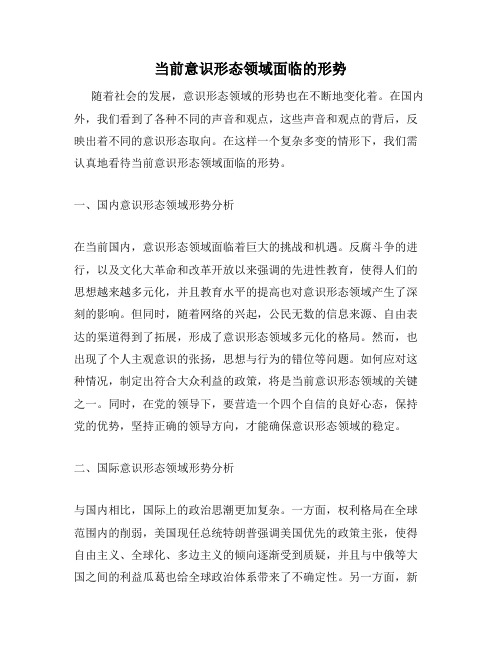 当前意识形态领域面临的形势

随着社会的发展，意识形态领域的形势也在不断地变化着。在国内外，我们看到了各种不同的声音和观点，这些声音和观点的背后，反映出着不同的意识形态取向。在这样一个复杂多变的情形下，我们需认真地看待当前意识形态领域面临的形势。

一、国内意识形态领域形势分析

在当前国内，意识形态领域面临着巨大的挑战和机遇。反腐斗争的进行，以及文化大革命和改革开放以来强调的先进性教育，使得人们的思想越来越多元化，并且教育水平的提高也对意识形态领域产生了深刻的影响。但同时，随着网络的兴起，公民无数的信息来源、自由表达的渠道得到了拓展，形成了意识形态领域多元化的格局。然而，也出现了个人主观意识的张扬，思想与行为的错位等问题。如何应对这种情况，制定出符合大众利益的政策，将是当前意识形态领域的关键之一。同时，在党的领导下，要营造一个四个自信的良好心态，保持党的优势，坚持正确的领导方向，才能确保意识形态领域的稳定。

二、国际意识形态领域形势分析

与国内相比，国际上的政治思潮更加复杂。一方面，权利格局在全球范围内的削弱，美国现任总统特朗普强调美国优先的政策主张，使得自由主义、全球化、多边主义的倾向逐渐受到质疑，并且与中俄等大国之间的利益瓜葛也给全球政治体系带来了不确定性。另一方面，新